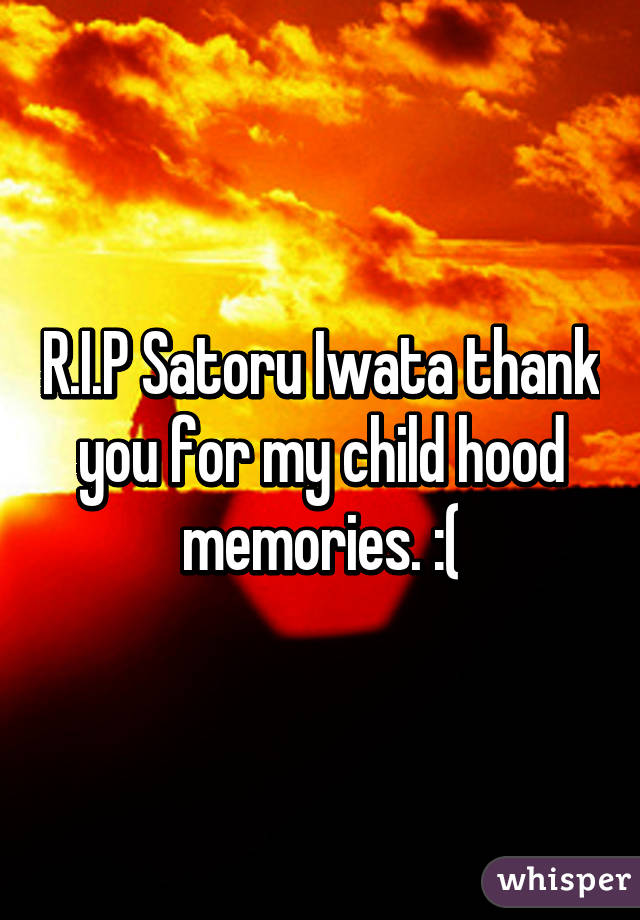 R.I.P Satoru Iwata thank you for my child hood memories. :(

whisper